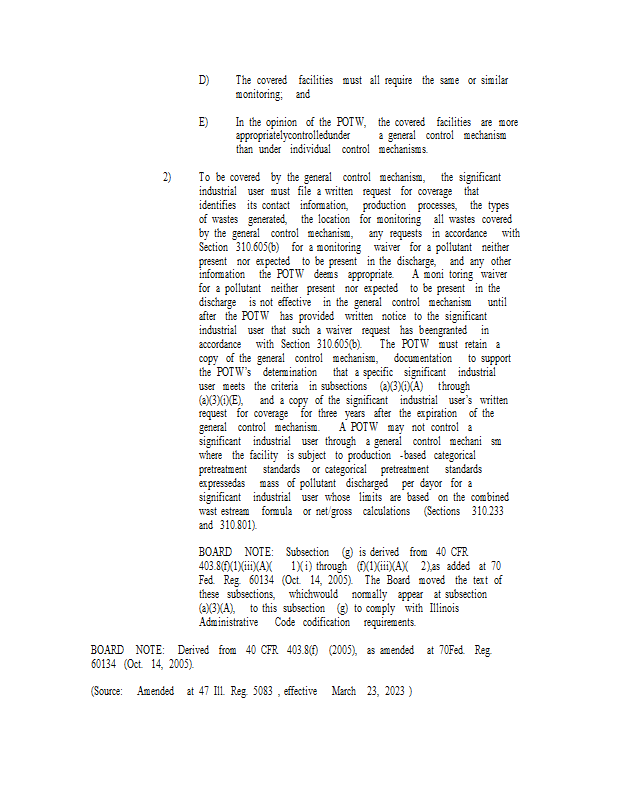 D) The covered facilities must all require the same or similar monitoring; and

E) In the opinion of the POTW, the covered facilities are more appropriatelycontrolledunder a general control mechanism than under individual control mechanisms.

2) To be covered by the general control mechanism, the significant industrial user must file a written request for coverage that identifies its contact information, production processes, the types of wastes generated, the location for monitoring all wastes covered by the general control mechanism, any requests in accordance with Section 310.605(b) for a monitoring waiver for a pollutant neither present nor expected to be present in the discharge, and any other information the POTW deems appropriate. A moni toring waiver for a pollutant neither present nor expected to be present in the discharge is not effective in the general control mechanism until after the POTW has provided written notice to the significant industrial user that such a waiver request has beengranted in accordance with Section 310.605(b). The POTW must retain a copy of the general control mechanism, documentation to support the POTW's determination that a specific significant industrial user meets the criteria in subsections (a)(3)(i)(A) through (a)(3)(i)(E), and a copy of the significant industrial user's written request for coverage for three years after the expiration of the general control mechanism. A POTW may not control a significant industrial user through a general control mechani sm where the facility is subject to production -based categorical pretreatment standards or categorical pretreatment standards expressedas mass of pollutant discharged per dayor for a significant industrial user whose limits are based on the combined wast estream formula or net/gross calculations (Sections 310.233 and 310.801).

BOARD NOTE: Subsection (g) is derived from 40 CFR 403.8(f)(1)(iii)(A)( 1)( i) through (f)(1)(iii)(A)( 2),as added at 70 Fed. Reg. 60134 (Oct. 14, 2005). The Board moved the text of these subsections, whichwould normally appear at subsection (a)(3)(A), to this subsection (g) to comply with Illinois Administrative Code codification requirements.

BOARD NOTE: Derived from 40 CFR 403.8(f) (2005), as amended at 70Fed. Reg. 60134 (Oct. 14, 2005).

(Source: Amended at 47 Ill. Reg. 5083 , effective March 23, 2023 )